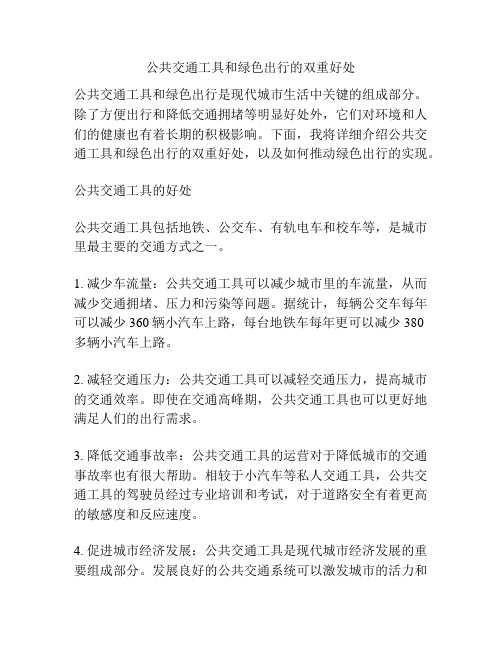 公共交通工具和绿色出行的双重好处

公共交通工具和绿色出行是现代城市生活中关键的组成部分。除了方便出行和降低交通拥堵等明显好处外，它们对环境和人们的健康也有着长期的积极影响。下面，我将详细介绍公共交通工具和绿色出行的双重好处，以及如何推动绿色出行的实现。

公共交通工具的好处

公共交通工具包括地铁、公交车、有轨电车和校车等，是城市里最主要的交通方式之一。

1. 减少车流量：公共交通工具可以减少城市里的车流量，从而减少交通拥堵、压力和污染等问题。据统计，每辆公交车每年可以减少 360 辆小汽车上路，每台地铁车每年更可以减少 380 多辆小汽车上路。

2. 减轻交通压力：公共交通工具可以减轻交通压力，提高城市的交通效率。即使在交通高峰期，公共交通工具也可以更好地满足人们的出行需求。

3. 降低交通事故率：公共交通工具的运营对于降低城市的交通事故率也有很大帮助。相较于小汽车等私人交通工具，公共交通工具的驾驶员经过专业培训和考试，对于道路安全有着更高的敏感度和反应速度。

4. 促进城市经济发展：公共交通工具是现代城市经济发展的重要组成部分。发展良好的公共交通系统可以激发城市的活力和